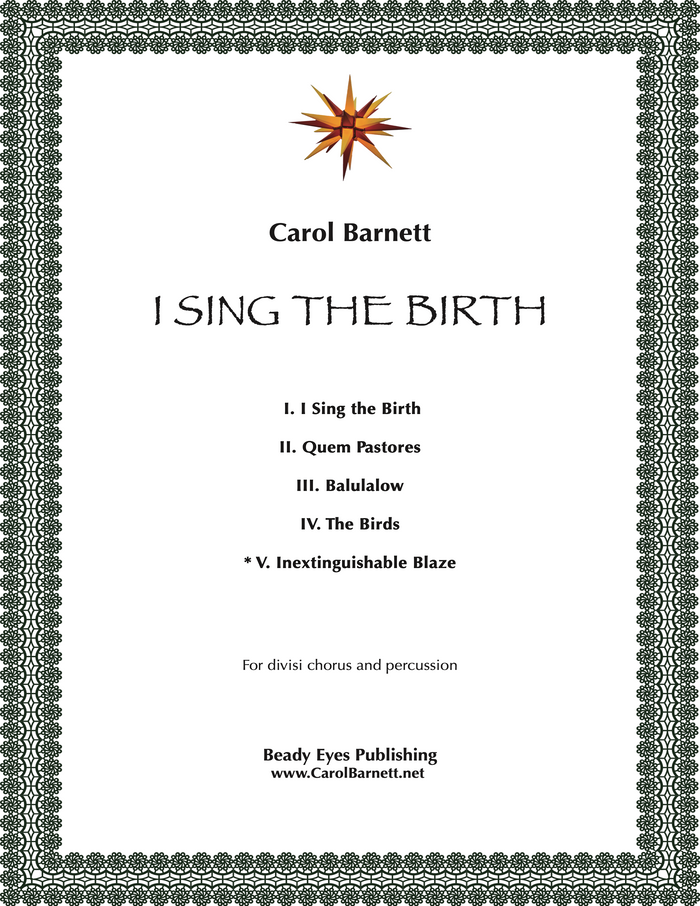 Carol Barnett

I SING THE BIRTH

I. I Sing the Birth

II. Quem Pastores

III. Balulalow

IV. The Birds

* V. Inextinguishable Blaze

For divisi chorus and percussion

Beady Eyes Publishing
www.CarolBarnett.net